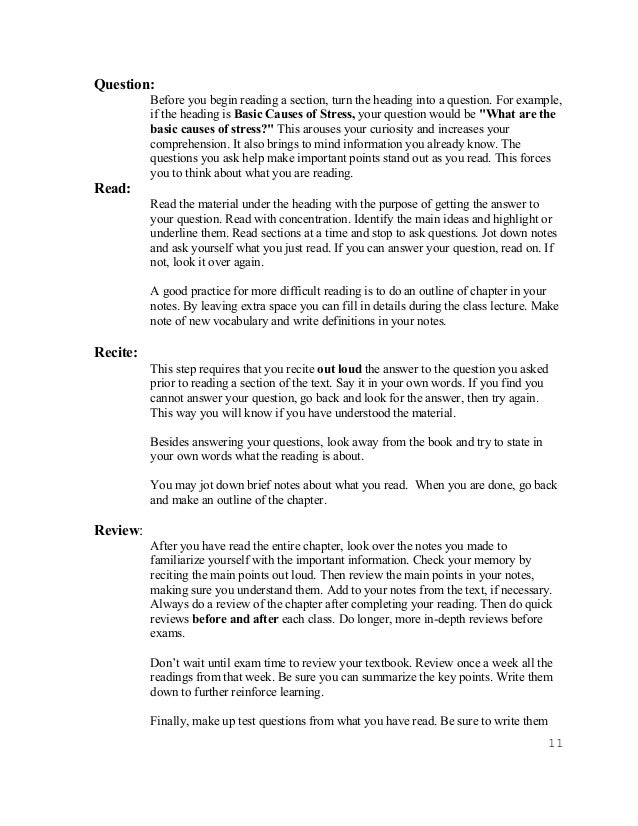 Question:
Before you begin reading a section, turn the heading into a question. For example, if the heading is Basic Causes of Stress, your question would be "What are the basic causes of stress?" This arouses your curiosity and increases your comprehension. It also brings to mind information you already know. The questions you ask help make important points stand out as you read. This forces you to think about what you are reading.

Read:
Read the material under the heading with the purpose of getting the answer to your question. Read with concentration. Identify the main ideas and highlight or underline them. Read sections at a time and stop to ask questions. Jot down notes and ask yourself what you just read. If you can answer your question, read on. If not, look it over again.

A good practice for more difficult reading is to do an outline of chapter in your notes. By leaving extra space you can fill in details during the class lecture. Make note of new vocabulary and write definitions in your notes.

Recite:
This step requires that you recite out loud the answer to the question you asked prior to reading a section of the text. Say it in your own words. If you find you cannot answer your question, go back and look for the answer, then try again. This way you will know if you have understood the material.

Besides answering your questions, look away from the book and try to state in your own words what the reading is about.

You may jot down brief notes about what you read. When you are done, go back and make an outline of the chapter.

Review:
After you have read the entire chapter, look over the notes you made to familiarize yourself with the important information. Check your memory by reciting the main points out loud. Then review the main points in your notes, making sure you understand them. Add to your notes from the text, if necessary. Always do a review of the chapter after completing your reading. Then do quick reviews before and after each class. Do longer, more in-depth reviews before exams.

Don't wait until exam time to review your textbook. Review once a week all the readings from that week. Be sure you can summarize the key points. Write them down to further reinforce learning.

Finally, make up test questions from what you have read. Be sure to write them

11